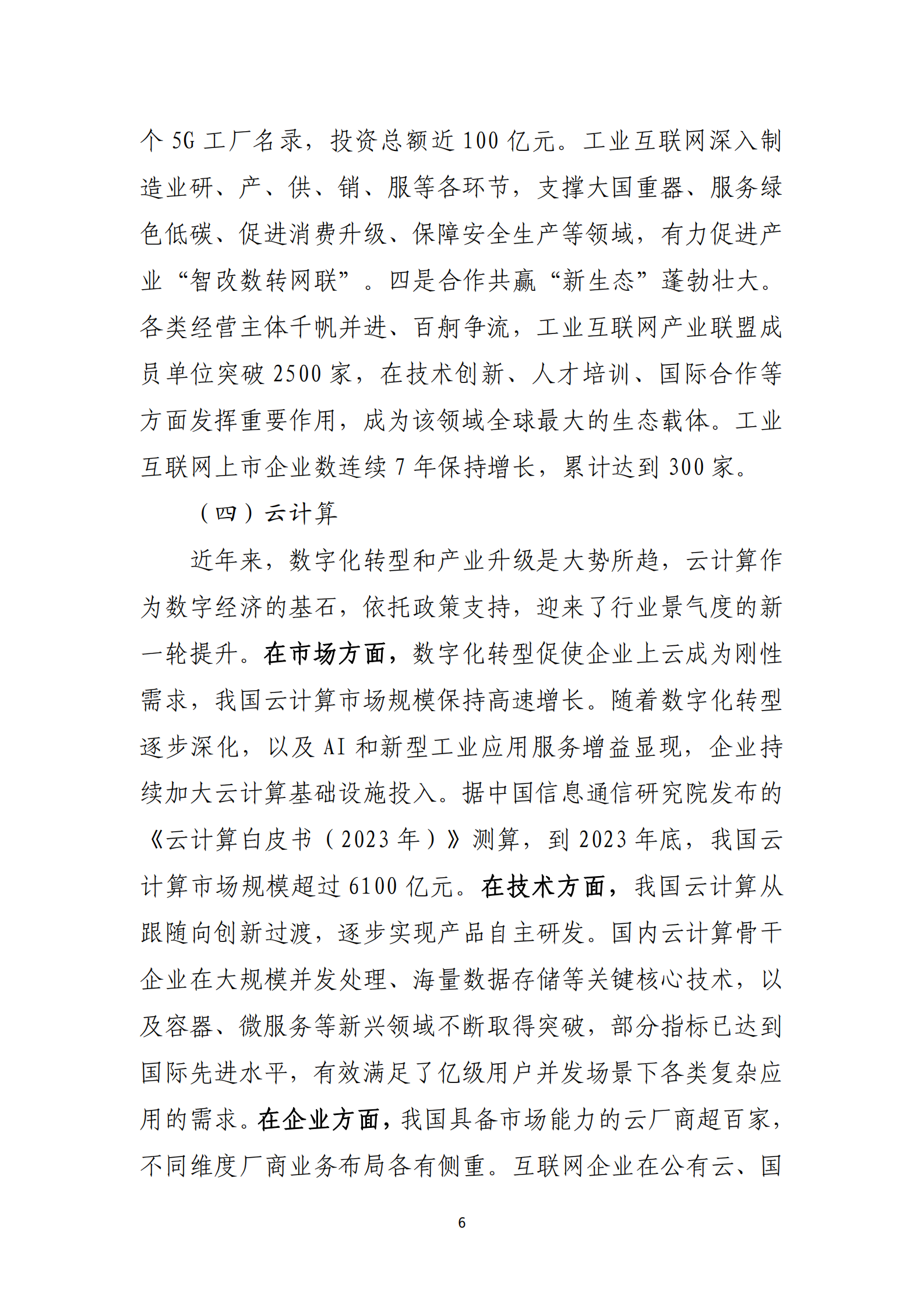 个5G工厂名录，投资总额近100亿元。工业互联网深入制造业研、产、供、销、服等各环节，支撑大国重器、服务绿色低碳、促进消费升级、保障安全生产等领域，有力促进产业“智改数转网联”。四是合作共赢“新生态”蓬勃壮大。各类经营主体千帆并进、百舸争流，工业互联网产业联盟成员单位突破2500家，在技术创新、人才培训、国际合作等方面发挥重要作用，成为该领域全球最大的生态载体。工业互联网上市企业数连续7年保持增长，累计达到300家。

（四）云计算

近年来，数字化转型和产业升级是大势所趋，云计算作为数字经济的基石，依托政策支持，迎来了行业景气度的新一轮提升。在市场方面，数字化转型促使企业上云成为刚性需求，我国云计算市场规模保持高速增长。随着数字化转型逐步深化，以及AI和新型工业应用服务增益显现，企业持续加大云计算基础设施投入。据中国信息通信研究院发布的《云计算白皮书（2023年）》测算，到2023年底，我国云计算市场规模超过6100亿元。在技术方面，我国云计算从跟随向创新过渡，逐步实现产品自主研发。国内云计算骨干企业在大规模并发处理、海量数据存储等关键核心技术，以及容器、微服务等新兴领域不断取得突破，部分指标已达到国际先进水平，有效满足了亿级用户并发场景下各类复杂应用的需求。在企业方面，我国具备市场能力的云厂商超百家，不同维度厂商业务布局各有侧重。互联网企业在公有云、国

6